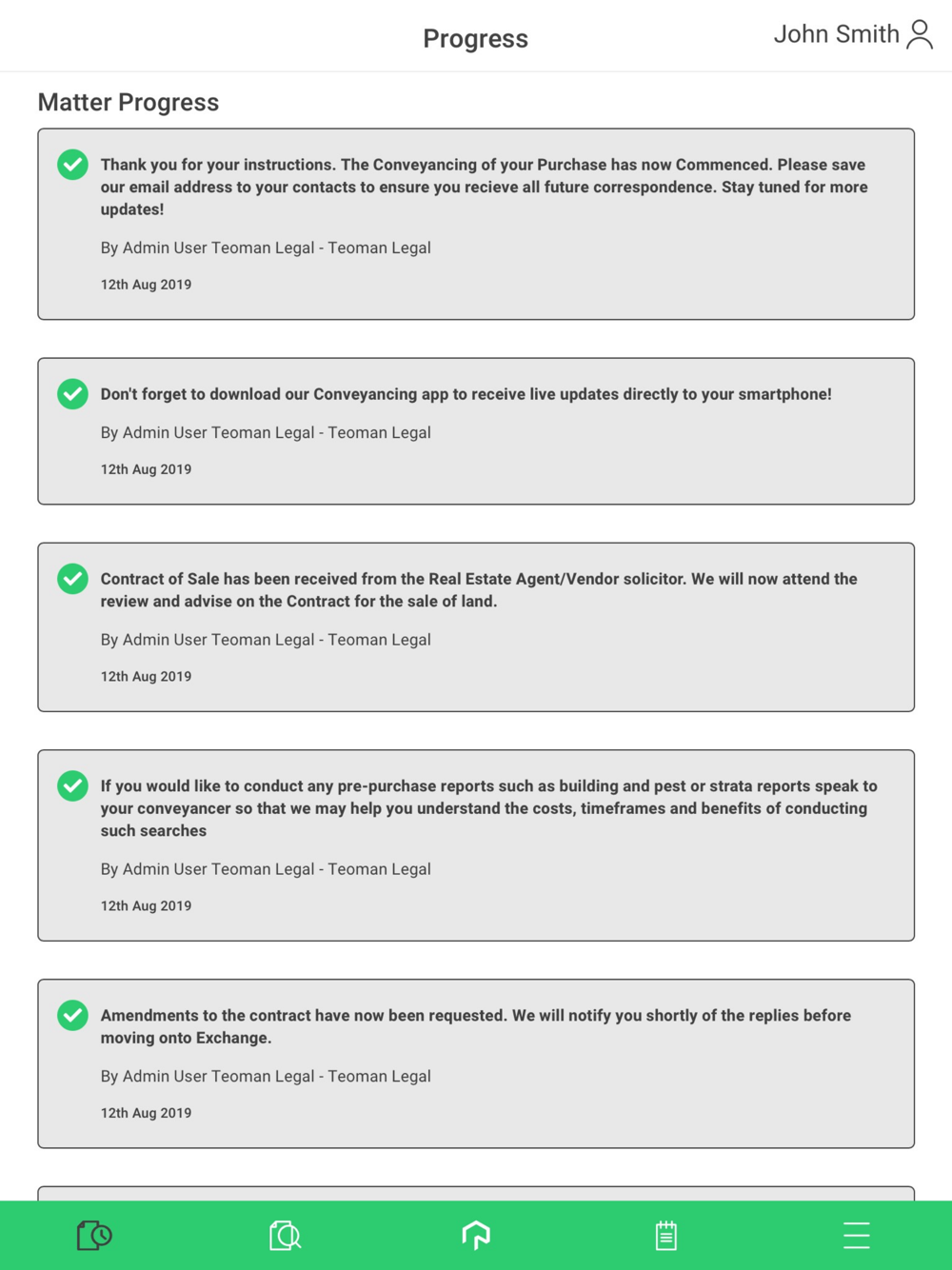 Progress

John Smith

Matter Progress

Thank you for your instructions. The Conveyancing of your Purchase has now Commenced. Please save our email address to your contacts to ensure you recieve all future correspondence. Stay tuned for more updates!

By Admin User Teoman Legal - Teoman Legal

12th Aug 2019

Don't forget to download our Conveyancing app to receive live updates directly to your smartphone!

By Admin User Teoman Legal - Teoman Legal

12th Aug 2019

Contract of Sale has been received from the Real Estate Agent/Vendor solicitor. We will now attend the review and advise on the Contract for the sale of land.

By Admin User Teoman Legal - Teoman Legal

12th Aug 2019

If you would like to conduct any pre-purchase reports such as building and pest or strata reports speak to your conveyancer so that we may help you understand the costs, timeframes and benefits of conducting such searches

By Admin User Teoman Legal - Teoman Legal

12th Aug 2019

Amendments to the contract have now been requested. We will notify you shortly of the replies before moving onto Exchange.

By Admin User Teoman Legal - Teoman Legal

12th Aug 2019